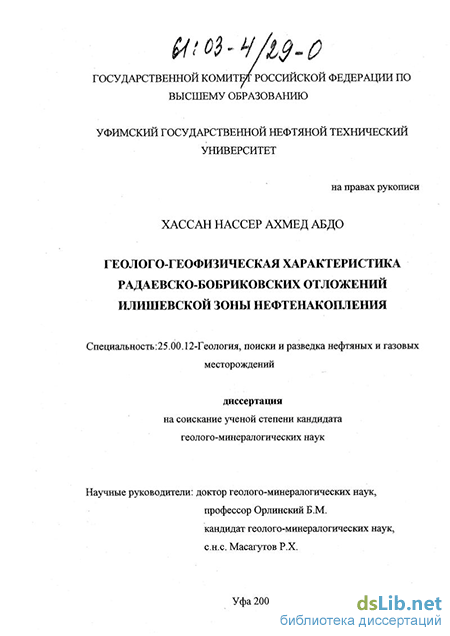 61:03-4/29-0

ГОСУДАРСТВЕННОЙ КОМИТЕТ РОССИЙСКОЙ ФЕДЕРАЦИИ ПО ВЫСШЕМУ ОБРАЗОВАНИЮ

УФИМСКИЙ ГОСУДАРСТВЕННОЙ НЕФТЯНОЙ ТЕХНИЧЕСКИЙ УНИВЕРСИТЕТ

на правах рукописи

ХАССАН НАССЕР АХМЕД АБДО

ГЕОЛОГО-ГЕОФИЗИЧЕСКАЯ ХАРАКТЕРИСТИКА РАДАЕВСКО-БОБРИКОВСКИХ ОТЛОЖЕНИЙ ИЛИШЕВСКОЙ ЗОНЫ НЕФТЕНАКОПЛЕНИЯ

Специальность:25.00.12-Геология, поиски и разведка нефтяных и газовых месторождений

диссертация
на соискание ученой степени кандидата геолого-минералогических наук

Научные руководители: доктор геолого-минералогических наук, профессор Орлинский Б.М.
кандидат геолого-минералогических наук, с.н.с. Масагутов Р.Х.

Уфа 200

dsLib.net
библиотека диссертаций